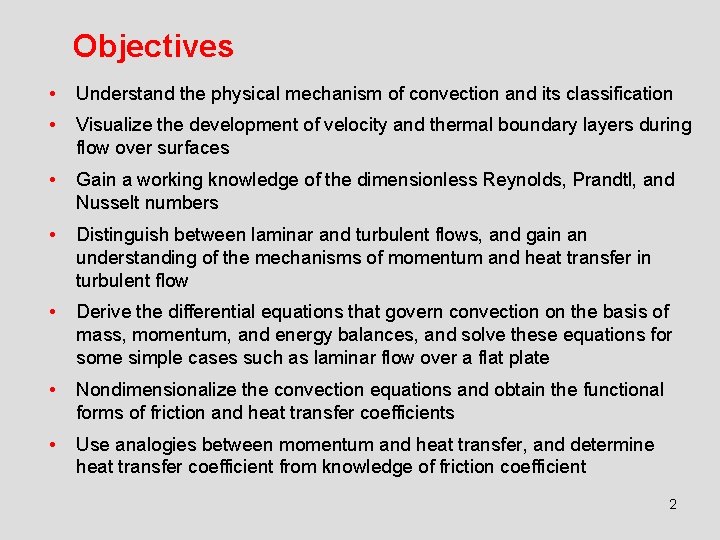 Objectives

• Understand the physical mechanism of convection and its classification

• Visualize the development of velocity and thermal boundary layers during flow over surfaces

• Gain a working knowledge of the dimensionless Reynolds, Prandtl, and Nusselt numbers

• Distinguish between laminar and turbulent flows, and gain an understanding of the mechanisms of momentum and heat transfer in turbulent flow

• Derive the differential equations that govern convection on the basis of mass, momentum, and energy balances, and solve these equations for some simple cases such as laminar flow over a flat plate

• Nondimensionalize the convection equations and obtain the functional forms of friction and heat transfer coefficients

• Use analogies between momentum and heat transfer, and determine heat transfer coefficient from knowledge of friction coefficient

2